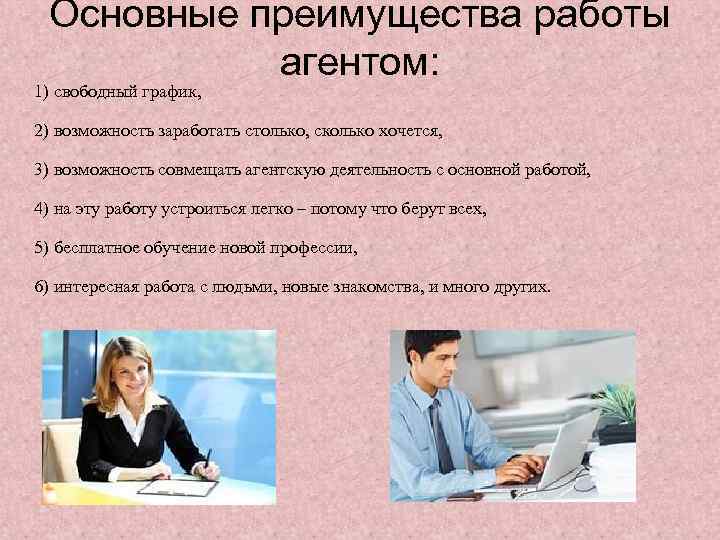 Основные преимущества работы агентом:

1) свободный график,

2) возможность заработать столько, сколько хочется,

3) возможность совмещать агентскую деятельность с основной работой,

4) на эту работу устроиться легко – потому что берут всех,

5) бесплатное обучение новой профессии,

6) интересная работа с людьми, новые знакомства, и много других.